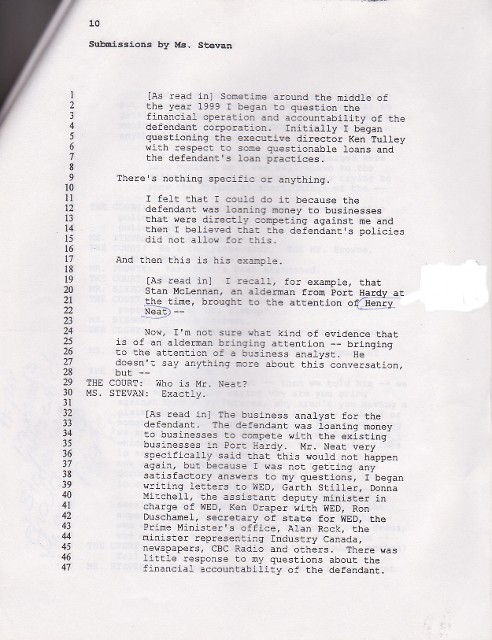 10

Submissions by Ms. Stevan

1 [As read in] Sometime around the middle of
2 the year 1999 I began to question the
3 financial operation and accountability of the
4 defendant corporation. Initially I began
5 questioning the executive director Ken Tulley
6 with respect to some questionable loans and
7 the defendant's loan practices.
8
9 There's nothing specific or anything.
10
11 I felt that I could do it because the
12 defendant was loaning money to businesses
13 that were directly competing against me and
14 then I believed that the defendant's policies
15 did not allow for this.
16
17 And then this is his example.
18
19 [As read in] I recall, for example, that
20 Stan McLennan, an alderman from Port Hardy at
21 the time, brought to the attention of Henry
22 Neat --
23
24 Now, I'm not sure what kind of evidence that
25 is of an alderman bringing attention -- bringing
26 to the attention of a business analyst. He
27 doesn't say anything more about this conversation,
28 but --
29 THE COURT: Who is Mr. Neat?
30 MS. STEVAN: Exactly.
31
32 [As read in] The business analyst for the
33 defendant. The defendant was loaning money
34 to businesses to compete with the existing
35 businesses in Port Hardy. Mr. Neat very
36 specifically said that this would not happen
37 again, but because I was not getting any
38 satisfactory answers to my questions, I began
39 writing letters to WED, Garth Stiller, Donna
40 Mitchell, the assistant deputy minister in
41 charge of WED, Ken Draper with WED, Ron
42 Duschamel, secretary of state for WED, the
43 Prime Minister's office, Alan Rock, the
44 minister representing Industry Canada,
45 newspapers, CBC Radio and others. There was
46 little response to my questions about the
47 financial accountability of the defendant.